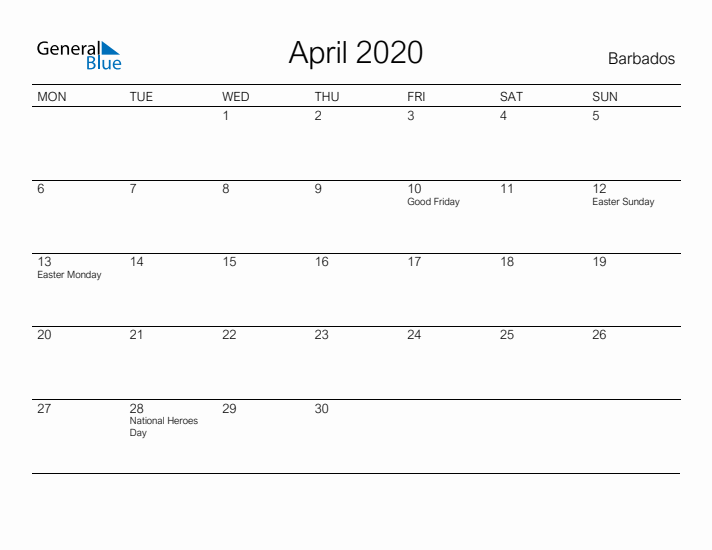 General Blue

April 2020

Barbados

| MON | TUE | WED | THU | FRI | SAT | SUN |
|---|---|---|---|---|---|---|
| | | 1 | 2 | 3 | 4 | 5 |
| 6 | 7 | 8 | 9 | 10 Good Friday | 11 | 12 Easter Sunday |
| 13 Easter Monday | 14 | 15 | 16 | 17 | 18 | 19 |
| 20 | 21 | 22 | 23 | 24 | 25 | 26 |
| 27 | 28 National Heroes Day | 29 | 30 | | | |